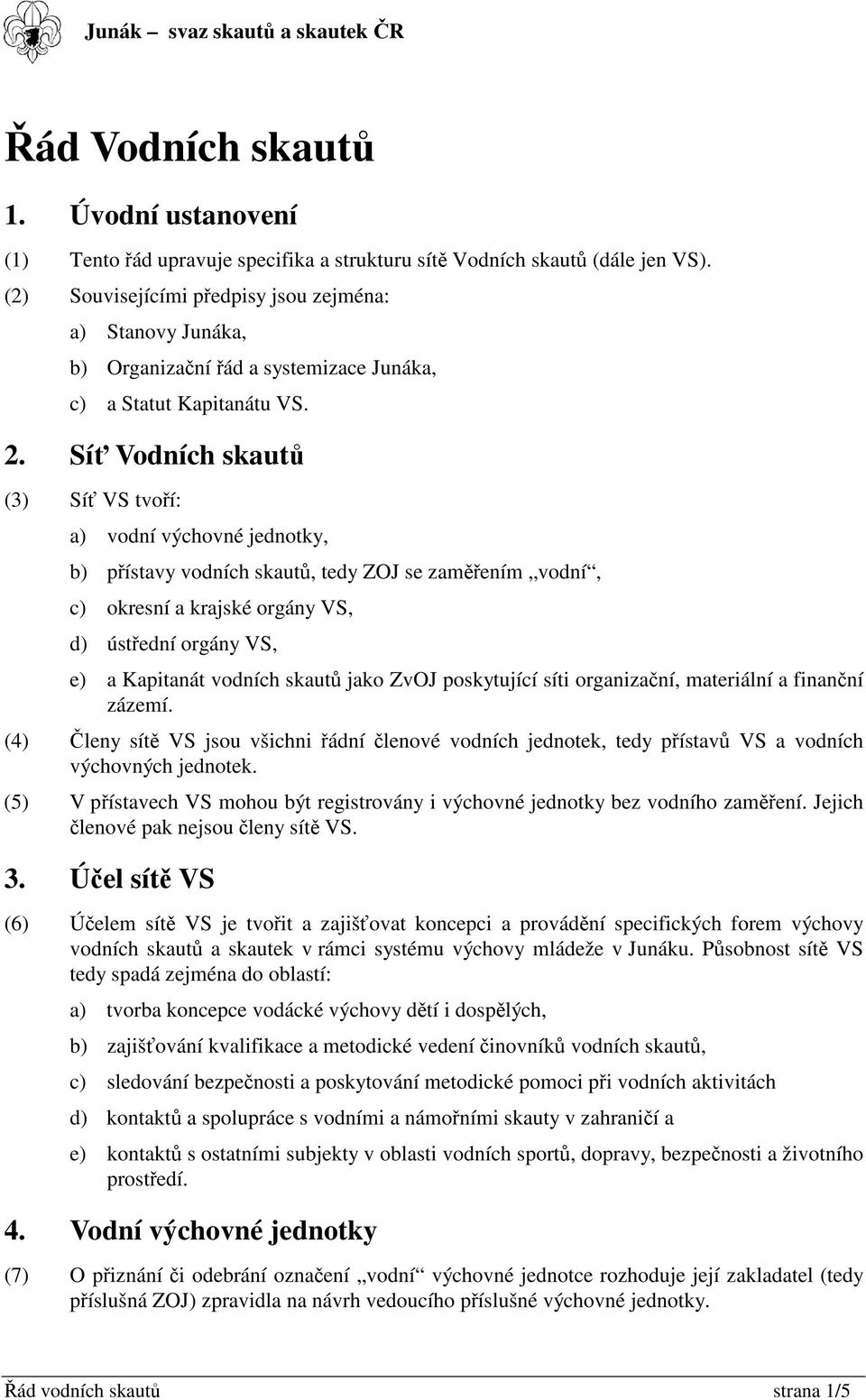 Junák – svaz skautů a skautek ČR

Řád Vodních skautů

1. Úvodní ustanovení

(1) Tento řád upravuje specifika a strukturu sítě Vodních skautů (dále jen VS).

(2) Souvisejícími předpisy jsou zejména:

a) Stanovy Junáka,

b) Organizační řád a systemizace Junáka,

c) a Statut Kapitanátu VS.

2. Síť Vodních skautů

(3) Síť VS tvoří:

a) vodní výchovné jednotky,

b) přístavy vodních skautů, tedy ZOJ se zaměřením „vodní“,

c) okresní a krajské orgány VS,

d) ústřední orgány VS,

e) a Kapitanát vodních skautů jako ZvOJ poskytující síti organizační, materiální a finanční zázemí.

(4) Členy sítě VS jsou všichni řádní členové vodních jednotek, tedy přístavů VS a vodních výchovných jednotek.

(5) V přístavech VS mohou být registrovány i výchovné jednotky bez vodního zaměření. Jejich členové pak nejsou členy sítě VS.

3. Účel sítě VS

(6) Účelem sítě VS je tvořit a zajišťovat koncepci a provádění specifických forem výchovy vodních skautů a skautek v rámci systému výchovy mládeže v Junáku. Působnost sítě VS tedy spadá zejména do oblastí:

a) tvorba koncepce vodácké výchovy dětí i dospělých,

b) zajišťování kvalifikace a metodické vedení činovníků vodních skautů,

c) sledování bezpečnosti a poskytování metodické pomoci při vodních aktivitách

d) kontaktů a spolupráce s vodními a námořními skauty v zahraničí a

e) kontaktů s ostatními subjekty v oblasti vodních sportů, dopravy, bezpečnosti a životního prostředí.

4. Vodní výchovné jednotky

(7) O přiznání či odebrání označení „vodní“ výchovné jednotce rozhoduje její zakladatel (tedy příslušná ZOJ) zpravidla na návrh vedoucího příslušné výchovné jednotky.

Řád vodních skautů strana 1/5